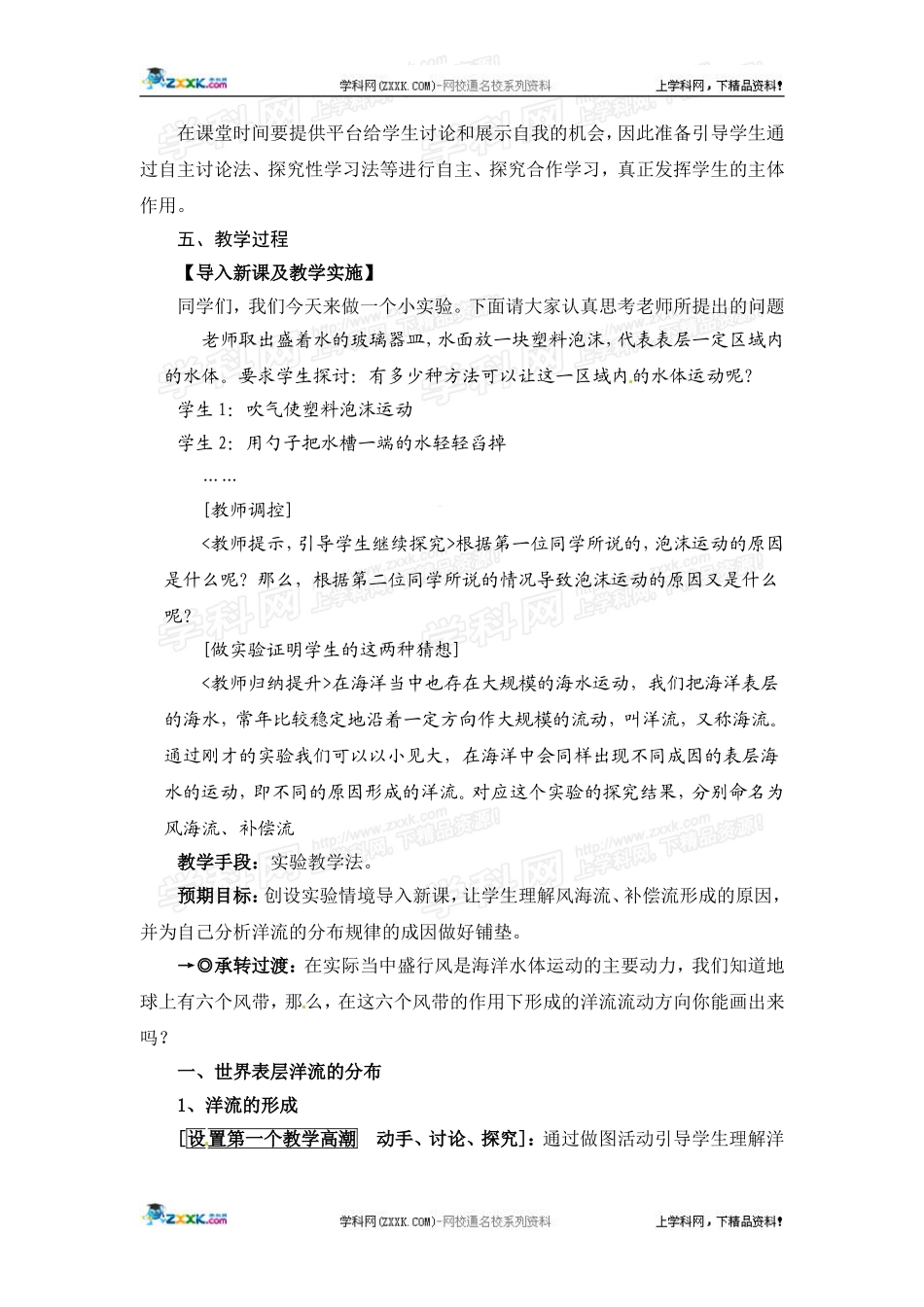 zxxk.com 学科网(ZXXK.COM)-网校通名校系列资料 上学科网，下精品资料！

在课堂时间要提供平台给学生讨论和展示自我的机会，因此准备引导学生通过自主讨论法、探究性学习法等进行自主、探究合作学习，真正发挥学生的主体作用。

五、教学过程

【导入新课及教学实施】

同学们，我们今天来做一个小实验。下面请大家认真思考老师所提出的问题

老师取出盛着水的玻璃器皿，水面放一块塑料泡沫，代表表层一定区域内的水体。要求学生探讨：有多少种方法可以让这一区域内的水体运动呢？

学生 1：吹气使塑料泡沫运动

学生 2：用勺子把水槽一端的水轻轻舀掉

……

[教师调控]

<教师提示，引导学生继续探究>根据第一位同学所说的，泡沫运动的原因是什么呢？那么，根据第二位同学所说的情况导致泡沫运动的原因又是什么呢？

[做实验证明学生的这两种猜想]

<教师归纳提升>在海洋当中也存在大规模的海水运动，我们把海洋表层的海水，常年比较稳定地沿着一定方向作大规模的流动，叫洋流，又称海流。通过刚才的实验我们可以以小见大，在海洋中会同样出现不同成因的表层海水的运动，即不同的原因形成的洋流。对应这个实验的探究结果，分别命名为风海流、补偿流

教学手段：实验教学法。

预期目标：创设实验情境导入新课，让学生理解风海流、补偿流形成的原因，并为自己分析洋流的分布规律的成因做好铺垫。

→◎承转过渡：在实际当中盛行风是海洋水体运动的主要动力，我们知道地球上有六个风带，那么，在这六个风带的作用下形成的洋流流动方向你能画出来吗？

一、世界表层洋流的分布

1、洋流的形成

[设置第一个教学高潮 动手、讨论、探究]：通过做图活动引导学生理解洋

zxxk.com 学科网(ZXXK.COM)-网校通名校系列资料 上学科网，下精品资料！